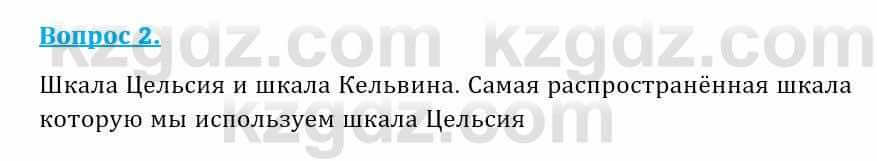 Вопрос 2.

kzgdz.com kzgdz.com

Шкала Цельсия и шкала Кельвина. Самая распространённая шкала которую мы используем шкала Цельсия